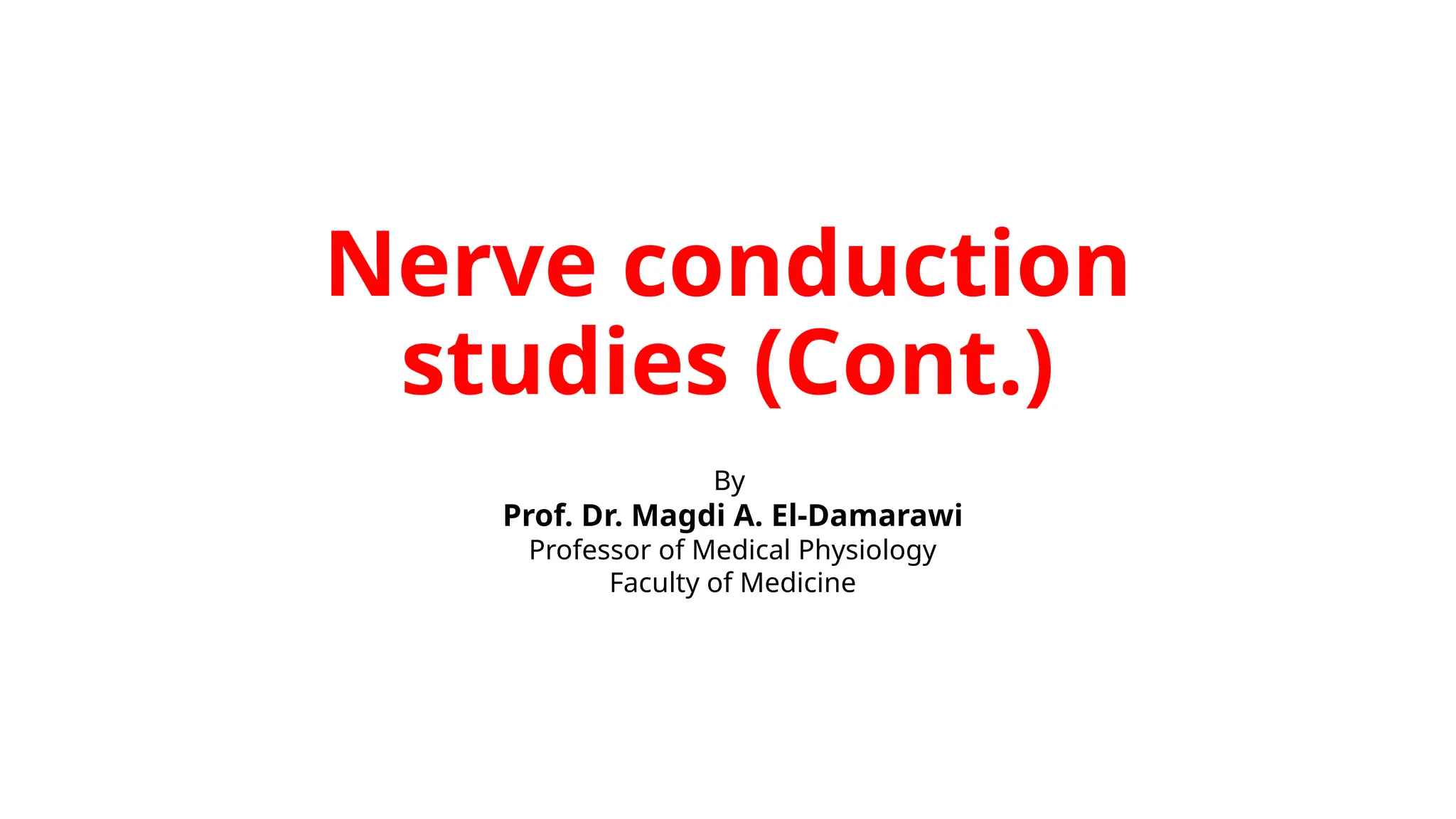 Nerve conduction studies (Cont.)

By
Prof. Dr. Magdi A. El-Damarawi
Professor of Medical Physiology
Faculty of Medicine